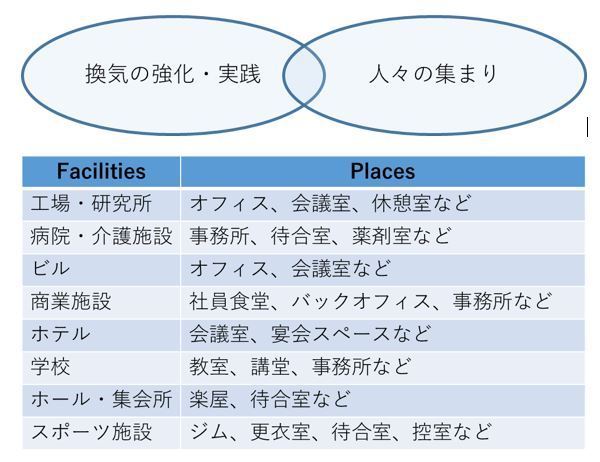 換気の強化・実践

人々の集まり

| Facilities | Places |
|---|---|
| 工場・研究所 | オフィス、会議室、休憩室など |
| 病院・介護施設 | 事務所、待合室、薬剤室など |
| ビル | オフィス、会議室など |
| 商業施設 | 社員食堂、バックオフィス、事務所など |
| ホテル | 会議室、宴会スペースなど |
| 学校 | 教室、講堂、事務所など |
| ホール・集会所 | 楽屋、待合室など |
| スポーツ施設 | ジム、更衣室、待合室、控室など |